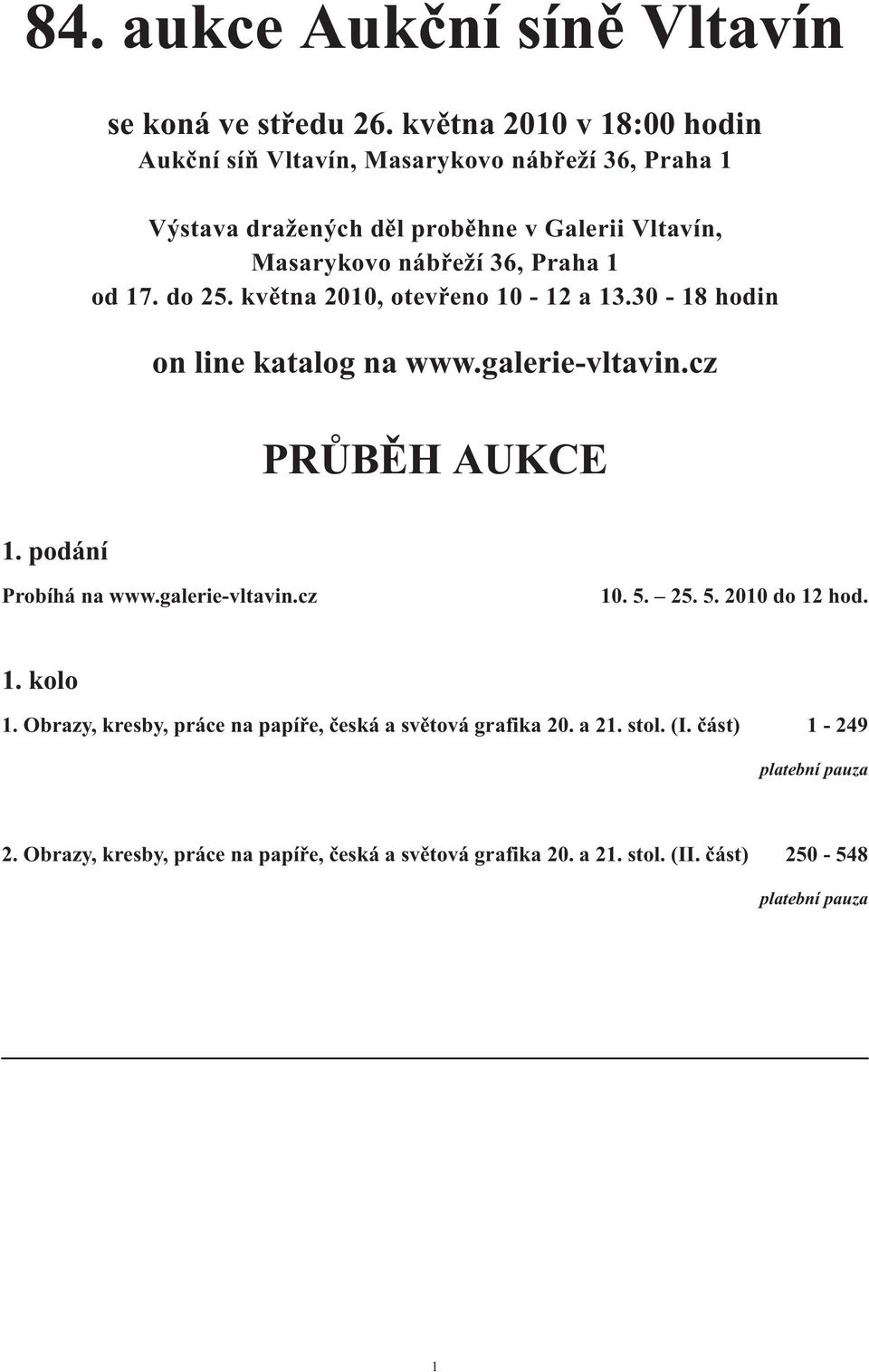 84. aukce Aukční síně Vltavín

se koná ve středu 26. května 2010 v 18:00 hodin
Aukční síň Vltavín, Masarykovo nábřeží 36, Praha 1

Výstava dražených děl proběhne v Galerii Vltavín, Masarykovo nábřeží 36, Praha 1
od 17. do 25. května 2010, otevřeno 10 - 12 a 13.30 - 18 hodin

on line katalog na www.galerie-vltavin.cz

PRŮBĚH AUKCE

1. podání

Probíhá na www.galerie-vltavin.cz 10. 5. – 25. 5. 2010 do 12 hod.

1. kolo

1. Obrazy, kresby, práce na papíře, česká a světová grafika 20. a 21. stol. (I. část) 1 - 249

platební pauza

2. Obrazy, kresby, práce na papíře, česká a světová grafika 20. a 21. stol. (II. část) 250 - 548

platební pauza

1